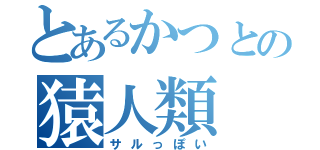 とあるかつとの
猿人類
サルっぽい